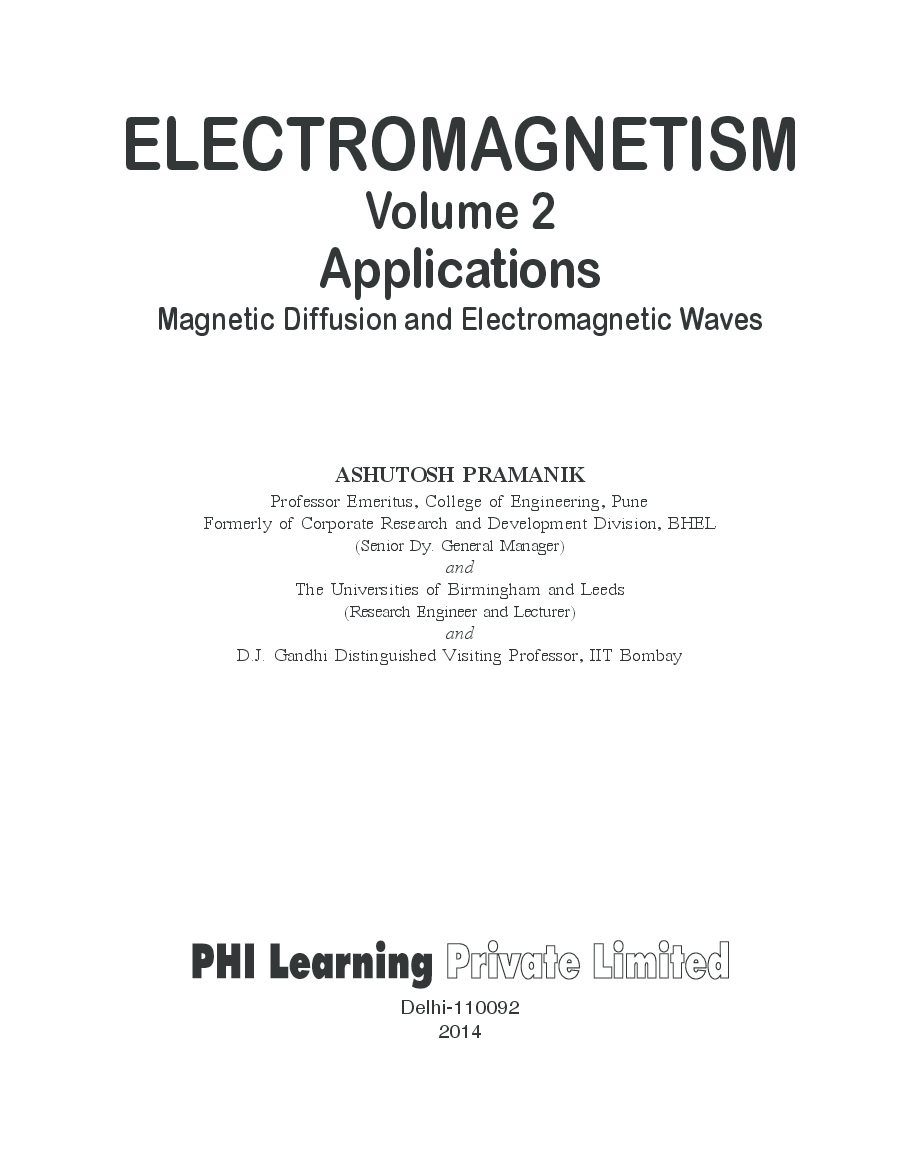 ELECTROMAGNETISM
Volume 2
Applications
Magnetic Diffusion and Electromagnetic Waves

ASHUTOSH PRAMANIK
Professor Emeritus, College of Engineering, Pune
Formerly of Corporate Research and Development Division, BHEL
(Senior Dy. General Manager)
and
The Universities of Birmingham and Leeds
(Research Engineer and Lecturer)
and
D.J. Gandhi Distinguished Visiting Professor, IIT Bombay

PHI Learning Private Limited
Delhi-110092
2014